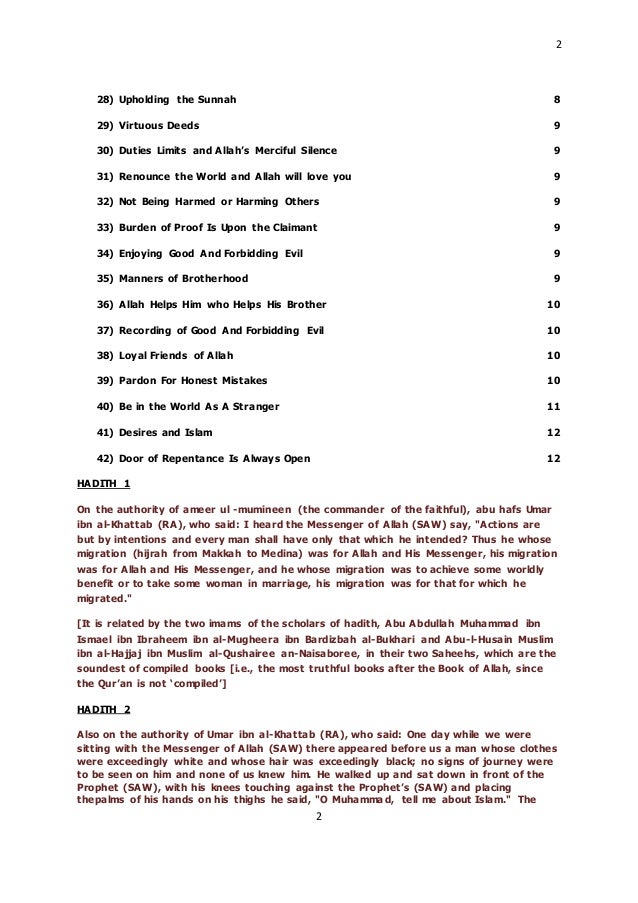 2

28) Upholding the Sunnah 8

29) Virtuous Deeds 9

30) Duties Limits and Allah's Merciful Silence 9

31) Renounce the World and Allah will love you 9

32) Not Being Harmed or Harming Others 9

33) Burden of Proof Is Upon the Claimant 9

34) Enjoying Good And Forbidding Evil 9

35) Manners of Brotherhood 9

36) Allah Helps Him who Helps His Brother 10

37) Recording of Good And Forbidding Evil 10

38) Loyal Friends of Allah 10

39) Pardon For Honest Mistakes 10

40) Be in the World As A Stranger 11

41) Desires and Islam 12

42) Door of Repentance Is Always Open 12

HADITH 1

On the authority of ameer ul -mumineen (the commander of the faithful), abu hafs Umar ibn al-Khattab (RA), who said: I heard the Messenger of Allah (SAW) say, "Actions are but by intentions and every man shall have only that which he intended? Thus he whose migration (hijrah from Makkah to Medina) was for Allah and His Messenger, his migration was for Allah and His Messenger, and he whose migration was to achieve some worldly benefit or to take some woman in marriage, his migration was for that for which he migrated."

[It is related by the two imams of the scholars of hadith, Abu Abdullah Muhammad ibn Ismael ibn Ibraheem ibn al-Mugheera ibn Bardizbah al-Bukhari and Abu-l-Husain Muslim ibn al-Hajjaj ibn Muslim al-Qushairee an-Naisaboree, in their two Saheehs, which are the soundest of compiled books [i.e., the most truthful books after the Book of Allah, since the Qur'an is not 'compiled']

HADITH 2

Also on the authority of Umar ibn al-Khattab (RA), who said: One day while we were sitting with the Messenger of Allah (SAW) there appeared before us a man whose clothes were exceedingly white and whose hair was exceedingly black; no signs of journey were to be seen on him and none of us knew him. He walked up and sat down in front of the Prophet (SAW), with his knees touching against the Prophet's (SAW) and placing thepalms of his hands on his thighs he said, "O Muhammad, tell me about Islam." The

2